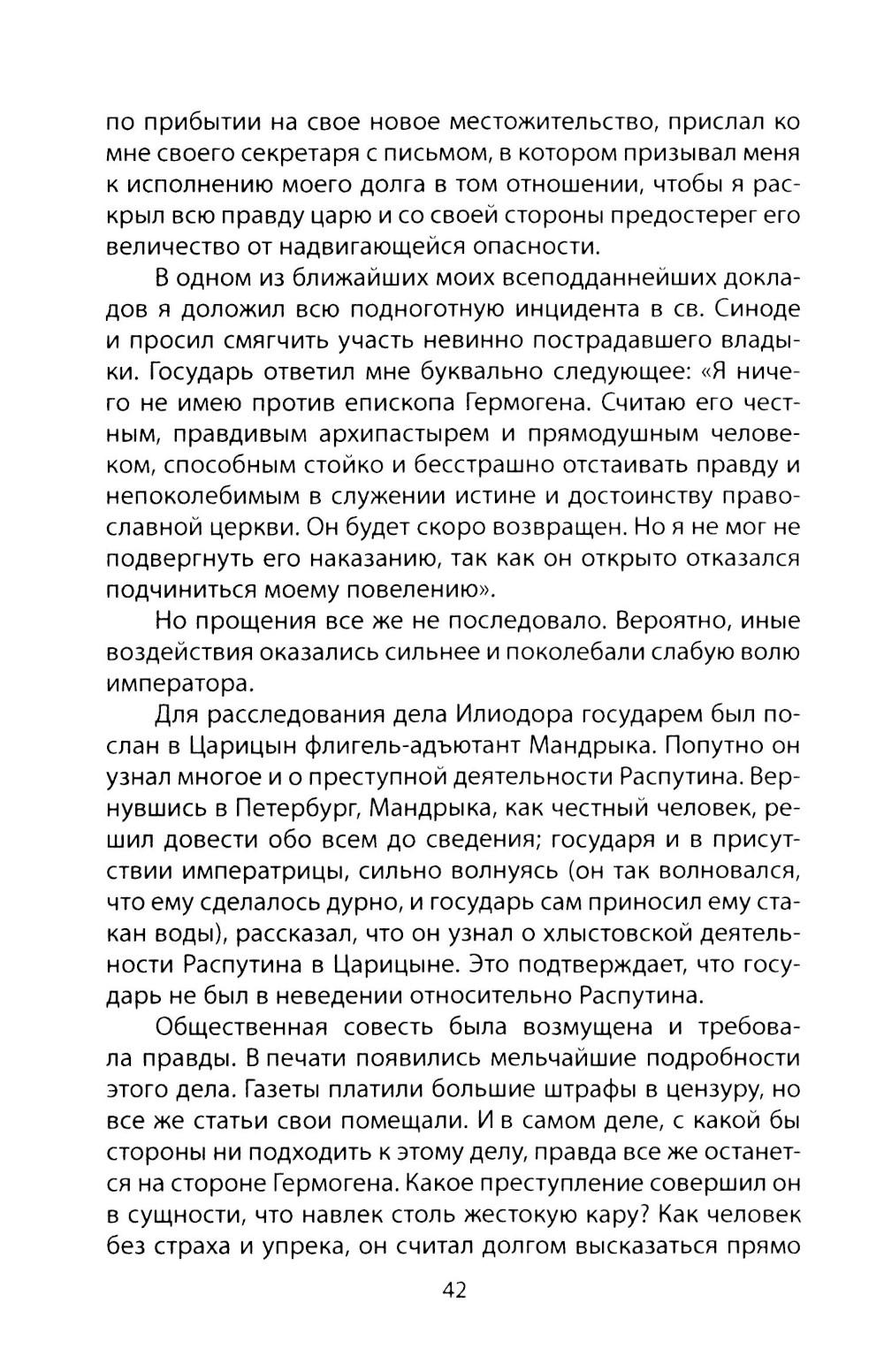 по прибытии на свое новое местожительство, прислал ко мне своего секретаря с письмом, в котором призывал меня к исполнению моего долга в том отношении, чтобы я раскрыл всю правду царю и со своей стороны предостерег его величество от надвигающейся опасности.

В одном из ближайших моих всеподданнейших докладов я доложил всю подноготную инцидента в св. Синоде и просил смягчить участь невинно пострадавшего владыки. Государь ответил мне буквально следующее: «Я ничего не имею против епископа Гермогена. Считаю его честным, правдивым архипастырем и прямодушным человеком, способным стойко и бесстрашно отстаивать правду и непоколебимым в служении истине и достоинству православной церкви. Он будет скоро возвращен. Но я не мог не подвергнуть его наказанию, так как он открыто отказался подчиниться моему повелению».

Но прощения все же не последовало. Вероятно, иные воздействия оказались сильнее и поколебали слабую волю императора.

Для расследования дела Илиодора государем был послан в Царицын флигель-адъютант Мандрыка. Попутно он узнал многое и о преступной деятельности Распутина. Вернувшись в Петербург, Мандрыка, как честный человек, решил довести обо всем до сведения; государя и в присутствии императрицы, сильно волнуясь (он так волновался, что ему сделалось дурно, и государь сам приносил ему стакан воды), рассказал, что он узнал о хлыстовской деятельности Распутина в Царицыне. Это подтверждает, что государь не был в неведении относительно Распутина.

Общественная совесть была возмущена и требовала правды. В печати появились мельчайшие подробности этого дела. Газеты платили большие штрафы в цензуру, но все же статьи свои помещали. И в самом деле, с какой бы стороны ни подходить к этому делу, правда все же останется на стороне Гермогена. Какое преступление совершил он в сущности, что навлек столь жестокую кару? Как человек без страха и упрека, он считал долгом высказаться прямо

42